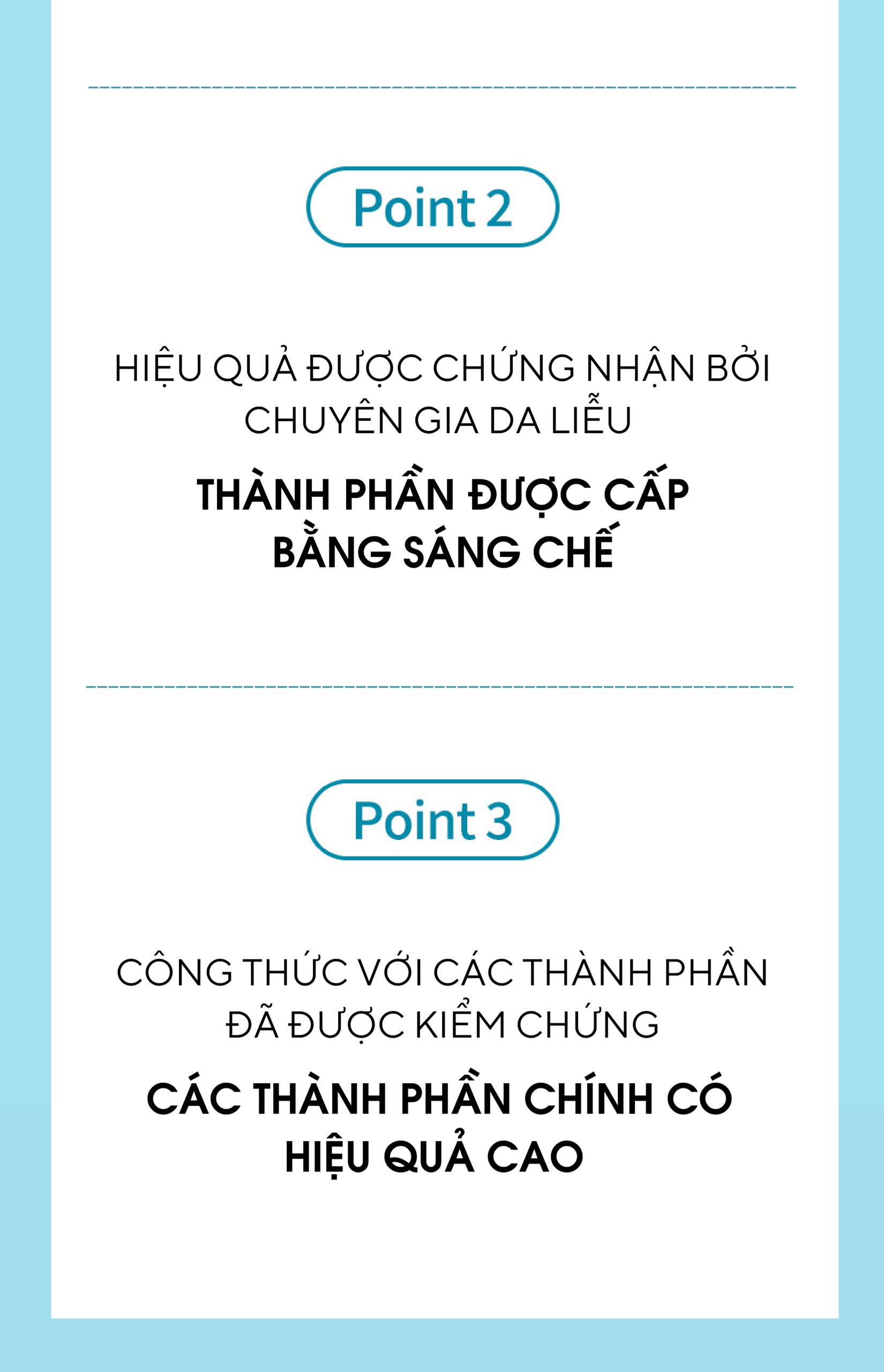 Point 2

HIỆU QUẢ ĐƯỢC CHỨNG NHẬN BỞI CHUYÊN GIA DA LIỄU

THÀNH PHẦN ĐƯỢC CẤP BẰNG SÁNG CHẾ

Point 3

CÔNG THỨC VỚI CÁC THÀNH PHẦN ĐÃ ĐƯỢC KIỂM CHỨNG

CÁC THÀNH PHẦN CHÍNH CÓ HIỆU QUẢ CAO